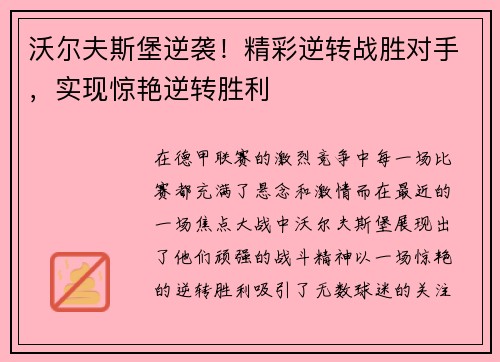 沃尔夫斯堡逆袭！精彩逆转战胜对手，实现惊艳逆转胜利

在德甲联赛的激烈竞争中每一场比赛都充满了悬念和激情而在最近的一场焦点大战中沃尔夫斯堡展现出了他们顽强的战斗精神以一场惊艳的逆转胜利吸引了无数球迷的关注